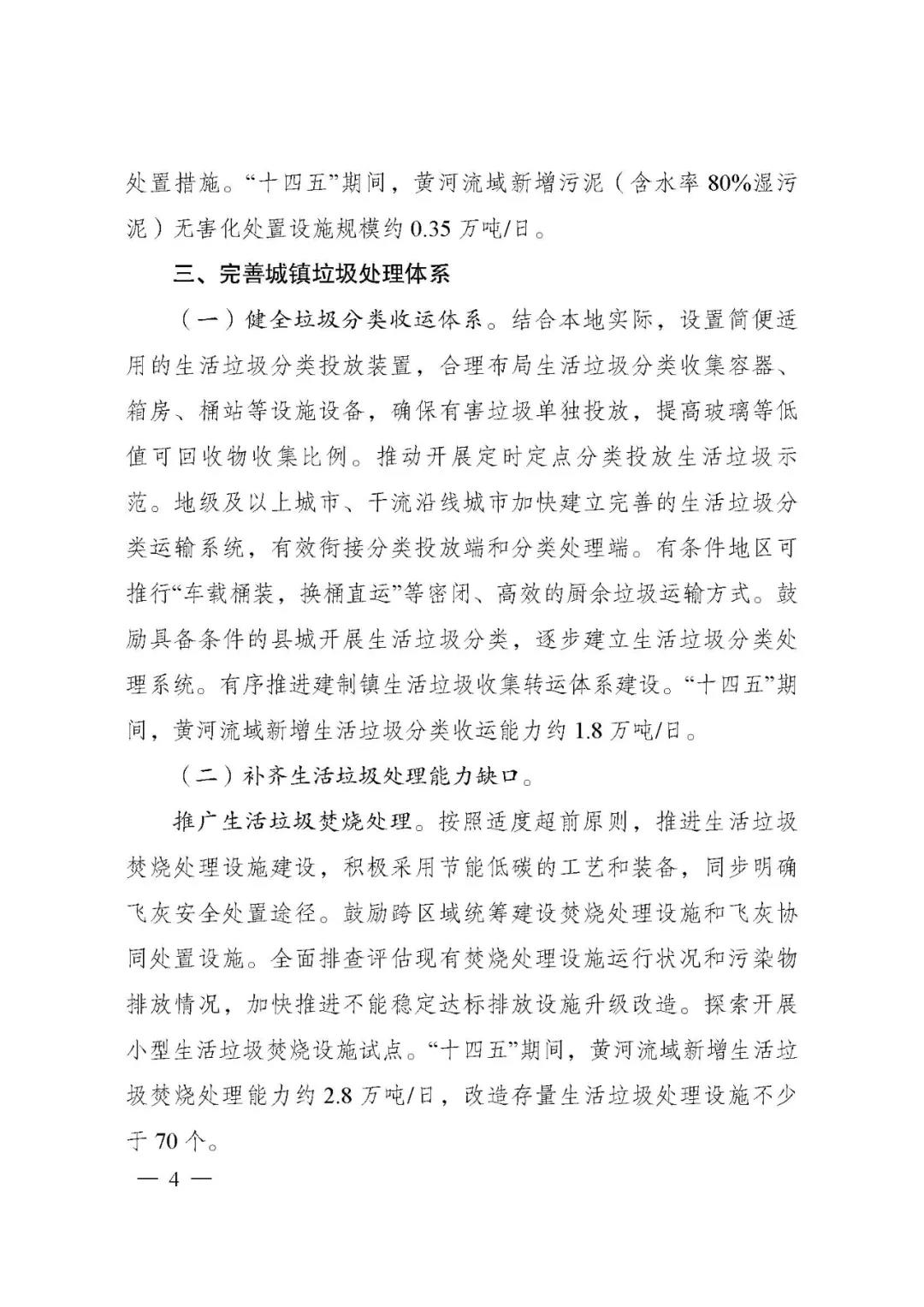 处置措施。“十四五”期间，黄河流域新增污泥（含水率 80%湿污泥）无害化处置设施规模约 0.35 万吨/日。

三、完善城镇垃圾处理体系

（一）健全垃圾分类收运体系。结合本地实际，设置简便适用的生活垃圾分类投放装置，合理布局生活垃圾分类收集容器、箱房、桶站等设施设备，确保有害垃圾单独投放，提高玻璃等低值可回收物收集比例。推动开展定时定点分类投放生活垃圾示范。地级及以上城市、干流沿线城市加快建立完善的生活垃圾分类运输系统，有效衔接分类投放端和分类处理端。有条件地区可推行“车载桶装，换桶直运”等密闭、高效的厨余垃圾运输方式。鼓励具备条件的县城开展生活垃圾分类，逐步建立生活垃圾分类处理系统。有序推进建制镇生活垃圾收集转运体系建设。“十四五”期间，黄河流域新增生活垃圾分类收运能力约 1.8 万吨/日。

（二）补齐生活垃圾处理能力缺口。

推广生活垃圾焚烧处理。按照适度超前原则，推进生活垃圾焚烧处理设施建设，积极采用节能低碳的工艺和装备，同步明确飞灰安全处置途径。鼓励跨区域统筹建设焚烧处理设施和飞灰协同处置设施。全面排查评估现有焚烧处理设施运行状况和污染物排放情况，加快推进不能稳定达标排放设施升级改造。探索开展小型生活垃圾焚烧设施试点。“十四五”期间，黄河流域新增生活垃圾焚烧处理能力约 2.8 万吨/日，改造存量生活垃圾处理设施不少于 70 个。

— 4 —